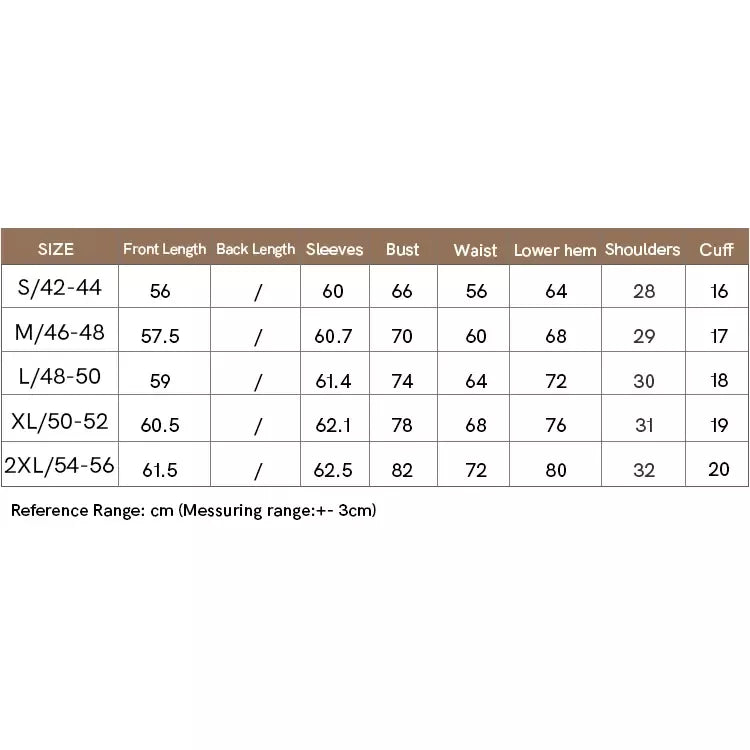 | SIZE | Front Length | Back Length | Sleeves | Bust | Waist | Lower hem | Shoulders | Cuff |
|---|---|---|---|---|---|---|---|---|
| S/42-44 | 56 | / | 60 | 66 | 56 | 64 | 28 | 16 |
| M/46-48 | 57.5 | / | 60.7 | 70 | 60 | 68 | 29 | 17 |
| L/48-50 | 59 | / | 61.4 | 74 | 64 | 72 | 30 | 18 |
| XL/50-52 | 60.5 | / | 62.1 | 78 | 68 | 76 | 31 | 19 |
| 2XL/54-56 | 61.5 | / | 62.5 | 82 | 72 | 80 | 32 | 20 |

Reference Range: cm (Messuring range:+- 3cm)